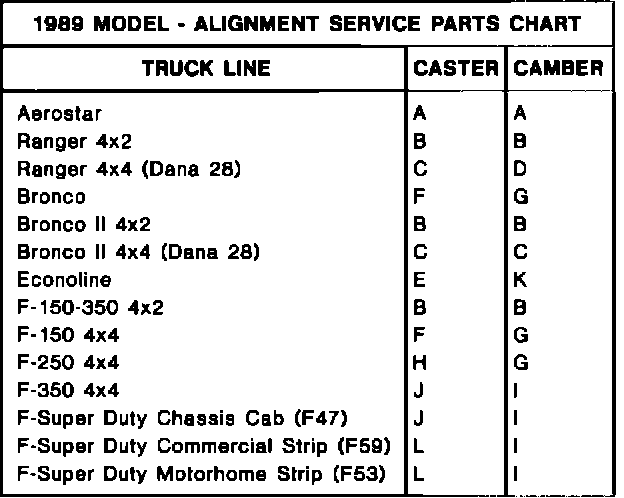 1989 MODEL - ALIGNMENT SERVICE PARTS CHART

| TRUCK LINE | CASTER | CAMBER |
|---|---|---|
| Aerostar | A | A |
| Ranger 4x2 | B | B |
| Ranger 4x4 (Dana 28) | C | D |
| Bronco | F | G |
| Bronco II 4x2 | B | B |
| Bronco II 4x4 (Dana 28) | C | C |
| Econoline | E | K |
| F-150-350 4x2 | B | B |
| F-150 4x4 | F | G |
| F-250 4x4 | H | G |
| F-350 4x4 | J | I |
| F-Super Duty Chassis Cab (F47) | J | I |
| F-Super Duty Commercial Strip (F59) | L | I |
| F-Super Duty Motorhome Strip (F53) | L | I |